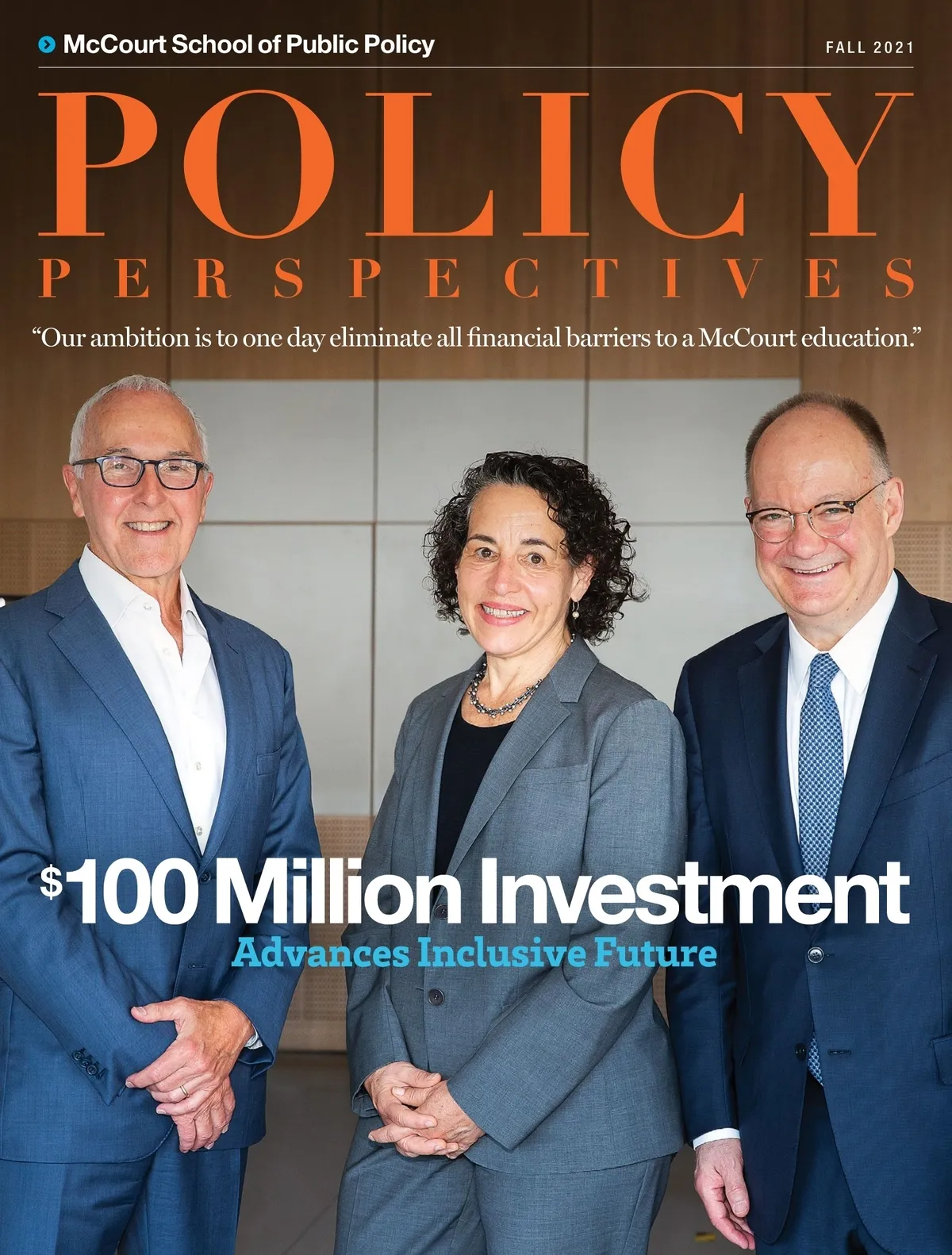 McCourt School of Public Policy

FALL 2021

POLICY

PERSPECTIVES

“Our ambition is to one day eliminate all financial barriers to a McCourt education.”

$100 Million Investment

Advances Inclusive Future